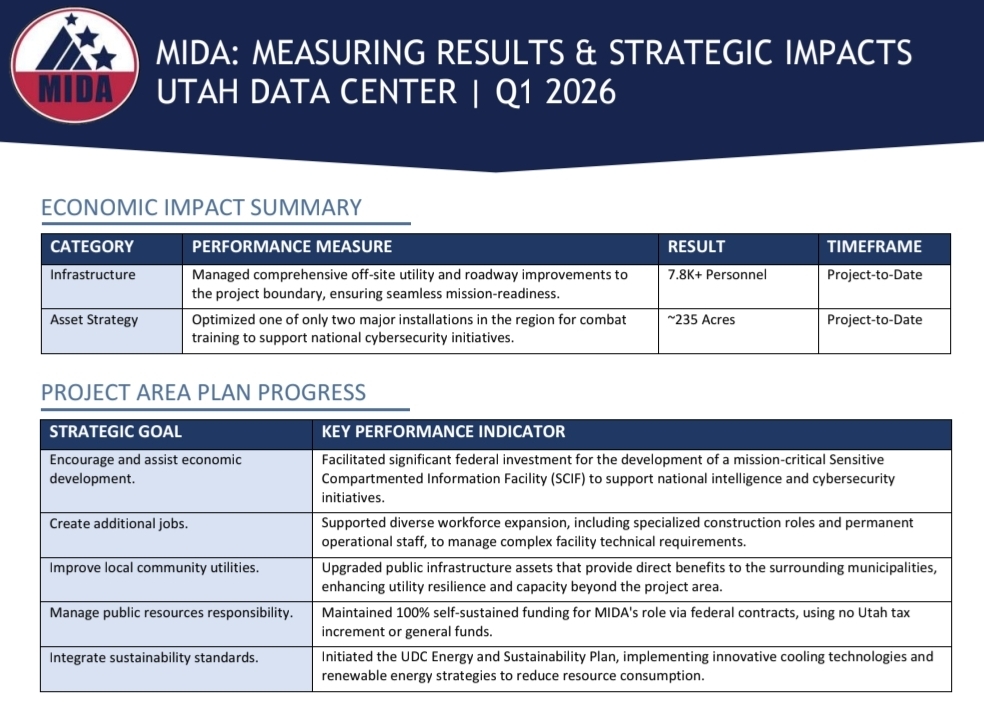 MIDA

MIDA: MEASURING RESULTS & STRATEGIC IMPACTS
UTAH DATA CENTER | Q1 2026

ECONOMIC IMPACT SUMMARY

| CATEGORY | PERFORMANCE MEASURE | RESULT | TIMEFRAME |
|---|---|---|---|
| Infrastructure | Managed comprehensive off-site utility and roadway improvements to the project boundary, ensuring seamless mission-readiness. | 7.8K+ Personnel | Project-to-Date |
| Asset Strategy | Optimized one of only two major installations in the region for combat training to support national cybersecurity initiatives. | ~235 Acres | Project-to-Date |

PROJECT AREA PLAN PROGRESS

| STRATEGIC GOAL | KEY PERFORMANCE INDICATOR |
|---|---|
| Encourage and assist economic development. | Facilitated significant federal investment for the development of a mission-critical Sensitive Compartmented Information Facility (SCIF) to support national intelligence and cybersecurity initiatives. |
| Create additional jobs. | Supported diverse workforce expansion, including specialized construction roles and permanent operational staff, to manage complex facility technical requirements. |
| Improve local community utilities. | Upgraded public infrastructure assets that provide direct benefits to the surrounding municipalities, enhancing utility resilience and capacity beyond the project area. |
| Manage public resources responsibility. | Maintained 100% self-sustained funding for MIDA's role via federal contracts, using no Utah tax increment or general funds. |
| Integrate sustainability standards. | Initiated the UDC Energy and Sustainability Plan, implementing innovative cooling technologies and renewable energy strategies to reduce resource consumption. |